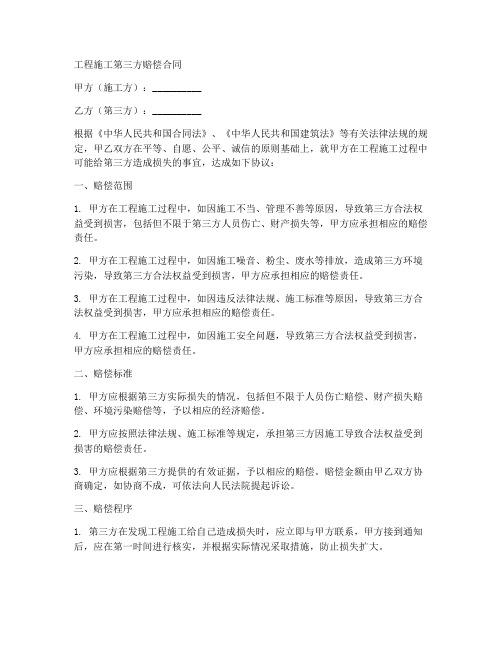 工程施工第三方赔偿合同

甲方（施工方）：__________

乙方（第三方）：__________

根据《中华人民共和国合同法》、《中华人民共和国建筑法》等有关法律法规的规定，甲乙双方在平等、自愿、公平、诚信的原则基础上，就甲方在工程施工过程中可能给第三方造成损失的事宜，达成如下协议：

一、赔偿范围

1. 甲方在工程施工过程中，如因施工不当、管理不善等原因，导致第三方合法权益受到损害，包括但不限于第三方人员伤亡、财产损失等，甲方应承担相应的赔偿责任。

2. 甲方在工程施工过程中，如因施工噪音、粉尘、废水等排放，造成第三方环境污染，导致第三方合法权益受到损害，甲方应承担相应的赔偿责任。

3. 甲方在工程施工过程中，如因违反法律法规、施工标准等原因，导致第三方合法权益受到损害，甲方应承担相应的赔偿责任。

4. 甲方在工程施工过程中，如因施工安全问题，导致第三方合法权益受到损害，甲方应承担相应的赔偿责任。

二、赔偿标准

1. 甲方应根据第三方实际损失的情况，包括但不限于人员伤亡赔偿、财产损失赔偿、环境污染赔偿等，予以相应的经济赔偿。

2. 甲方应按照法律法规、施工标准等规定，承担第三方因施工导致合法权益受到损害的赔偿责任。

3. 甲方应根据第三方提供的有效证据，予以相应的赔偿。赔偿金额由甲乙双方协商确定，如协商不成，可依法向人民法院提起诉讼。

三、赔偿程序

1. 第三方在发现工程施工给自己造成损失时，应立即与甲方联系，甲方接到通知后，应在第一时间进行核实，并根据实际情况采取措施，防止损失扩大。